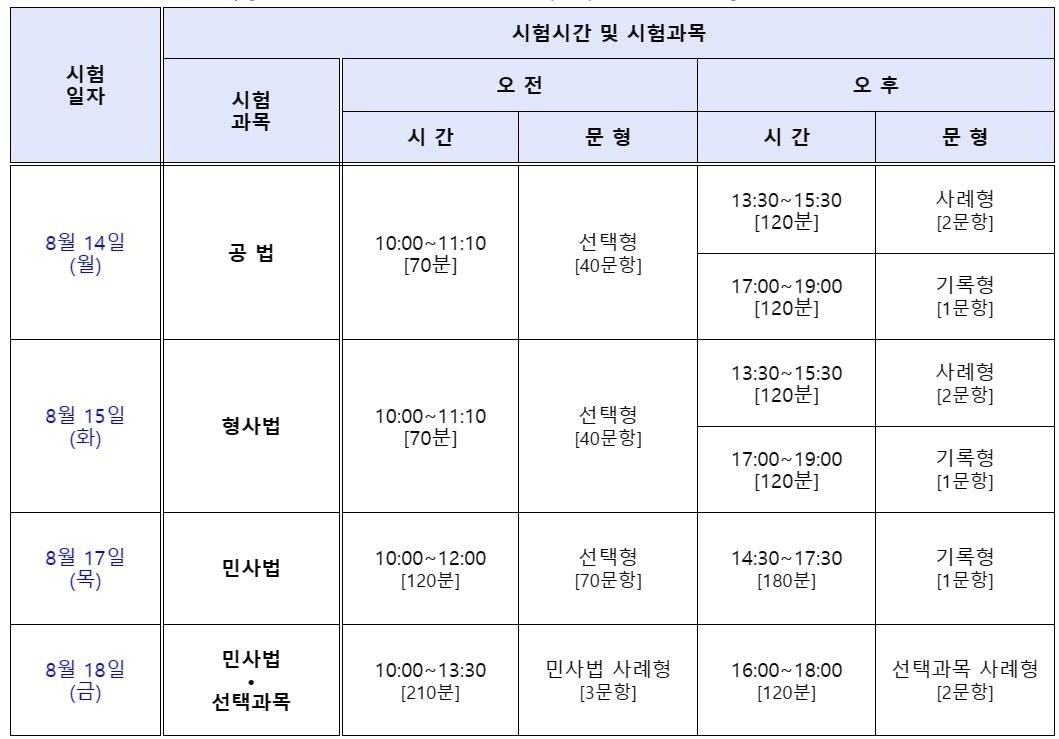 | 시험 일자 | 시험시간 및 시험과목 | | | | |
|---|---|---|---|---|---|
| | 시험 과목 | 오 전 | | 오 후 | |
| | | 시 간 | 문 형 | 시 간 | 문 형 |
| 8월 14일 (월) | 공 법 | 10:00~11:10 [70분] | 선택형 [40문항] | 13:30~15:30 [120분] | 사례형 [2문항] |
| | | | | 17:00~19:00 [120분] | 기록형 [1문항] |
| 8월 15일 (화) | 형사법 | 10:00~11:10 [70분] | 선택형 [40문항] | 13:30~15:30 [120분] | 사례형 [2문항] |
| | | | | 17:00~19:00 [120분] | 기록형 [1문항] |
| 8월 17일 (목) | 민사법 | 10:00~12:00 [120분] | 선택형 [70문항] | 14:30~17:30 [180분] | 기록형 [1문항] |
| 8월 18일 (금) | 민사법 • 선택과목 | 10:00~13:30 [210분] | 민사법 사례형 [3문항] | 16:00~18:00 [120분] | 선택과목 사례형 [2문항] |